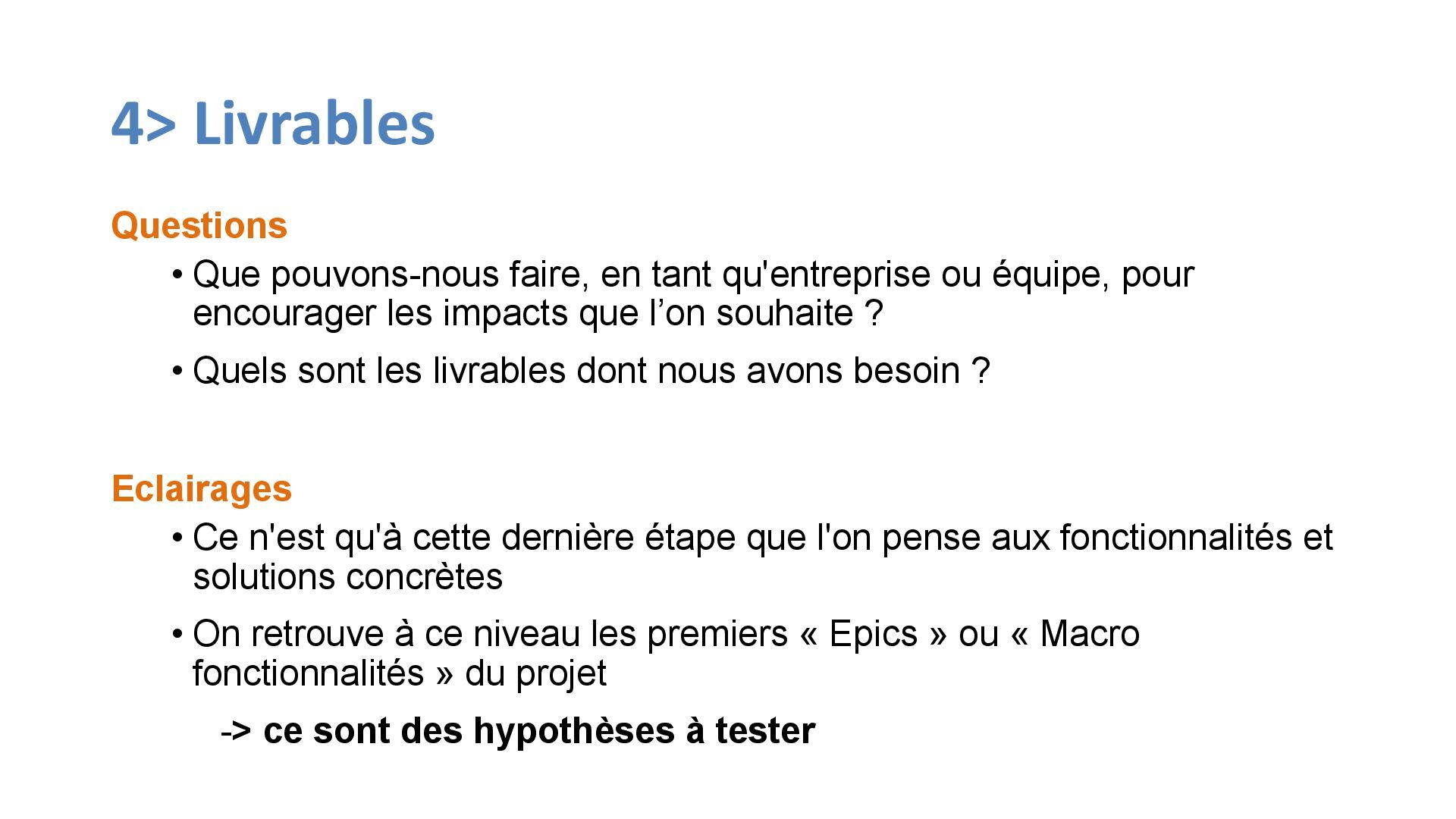 4> Livrables

Questions

• Que pouvons-nous faire, en tant qu'entreprise ou équipe, pour encourager les impacts que l'on souhaite ?

• Quels sont les livrables dont nous avons besoin ?

Eclairages

• Ce n'est qu'à cette dernière étape que l'on pense aux fonctionnalités et solutions concrètes

• On retrouve à ce niveau les premiers « Epics » ou « Macro fonctionnalités » du projet

-> ce sont des hypothèses à tester